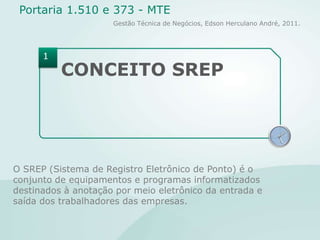 Portaria 1.510 e 373 - MTE

Gestão Técnica de Negócios, Edson Herculano André, 2011.

1

CONCEITO SREP

O SREP (Sistema de Registro Eletrônico de Ponto) é o conjunto de equipamentos e programas informatizados destinados à anotação por meio eletrônico da entrada e saída dos trabalhadores das empresas.